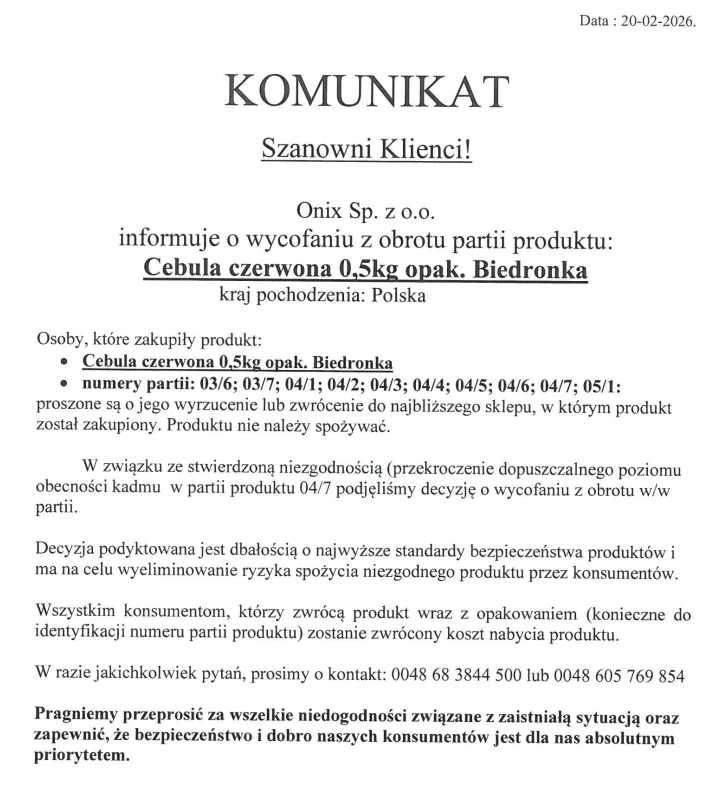 Data : 20-02-2026.

KOMUNIKAT

Szanowni Klienci!

Onix Sp. z o.o.
informuje o wycofaniu z obrotu partii produktu:
Cebula czerwona 0,5kg opak. Biedronka
kraj pochodzenia: Polska

Osoby, które zakupiły produkt:
• Cebula czerwona 0,5kg opak. Biedronka
• numery partii: 03/6; 03/7; 04/1; 04/2; 04/3; 04/4; 04/5; 04/6; 04/7; 05/1:
proszone są o jego wyrzucenie lub zwrócenie do najbliższego sklepu, w którym produkt został zakupiony. Produktu nie należy spożywać.

W związku ze stwierdzoną niezgodnością (przekroczenie dopuszczalnego poziomu obecności kadmu w partii produktu 04/7 podjęliśmy decyzję o wycofaniu z obrotu w/w partii.

Decyzja podyktowana jest dbałością o najwyższe standardy bezpieczeństwa produktów i ma na celu wyeliminowanie ryzyka spożycia niezgodnego produktu przez konsumentów.

Wszystkim konsumentom, którzy zwrócą produkt wraz z opakowaniem (konieczne do identyfikacji numeru partii produktu) zostanie zwrócony koszt nabycia produktu.

W razie jakichkolwiek pytań, prosimy o kontakt: 0048 68 3844 500 lub 0048 605 769 854

Pragniemy przeprosić za wszelkie niedogodności związane z zaistniałą sytuacją oraz zapewnić, że bezpieczeństwo i dobro naszych konsumentów jest dla nas absolutnym priorytetem.